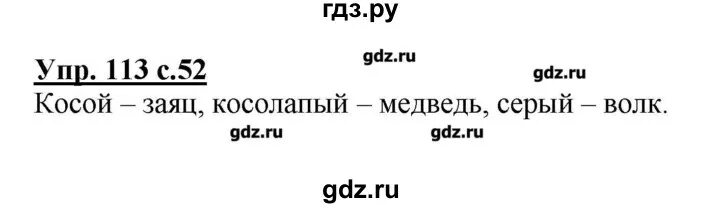 гдз.ру

Упр. 113 с.52

gdz.ru

gdz.ru

Косой – заяц, косолапый – медведь, серый – волк.

gdz.ru gdz.ru

gdz.ru